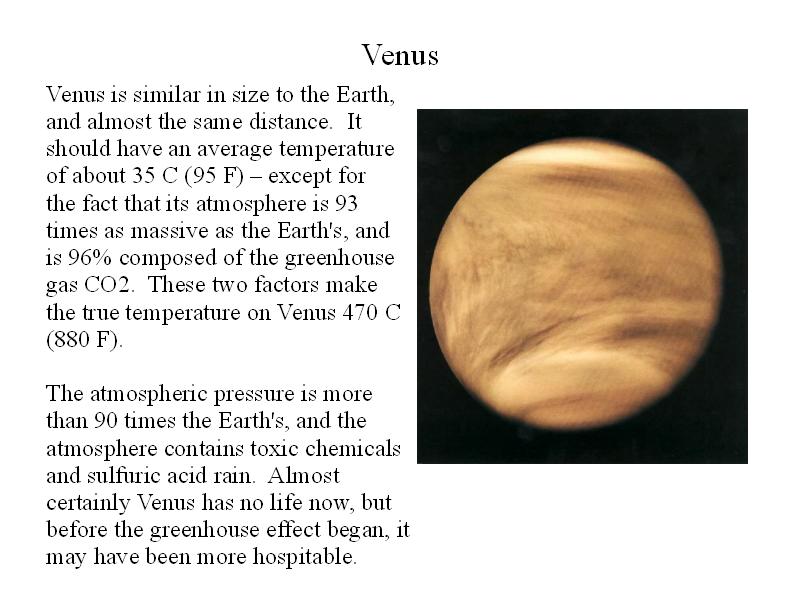 Venus

Venus is similar in size to the Earth, and almost the same distance. It should have an average temperature of about 35 C (95 F) – except for the fact that its atmosphere is 93 times as massive as the Earth's, and is 96% composed of the greenhouse gas CO2. These two factors make the true temperature on Venus 470 C (880 F).

The atmospheric pressure is more than 90 times the Earth's, and the atmosphere contains toxic chemicals and sulfuric acid rain. Almost certainly Venus has no life now, but before the greenhouse effect began, it may have been more hospitable.